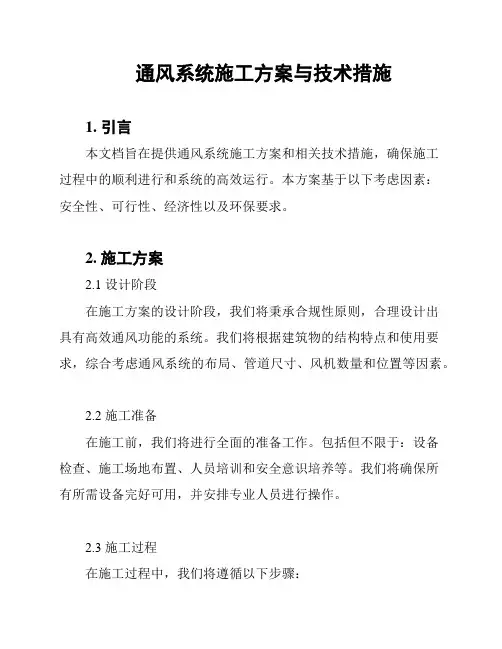 通风系统施工方案与技术措施

1. 引言

本文档旨在提供通风系统施工方案和相关技术措施，确保施工过程中的顺利进行和系统的高效运行。本方案基于以下考虑因素：安全性、可行性、经济性以及环保要求。

2. 施工方案

2.1 设计阶段

在施工方案的设计阶段，我们将秉承合规性原则，合理设计出具有高效通风功能的系统。我们将根据建筑物的结构特点和使用要求，综合考虑通风系统的布局、管道尺寸、风机数量和位置等因素。

2.2 施工准备

在施工前，我们将进行全面的准备工作。包括但不限于：设备检查、施工场地布置、人员培训和安全意识培养等。我们将确保所有所需设备完好可用，并安排专业人员进行操作。

2.3 施工过程

在施工过程中，我们将遵循以下步骤：